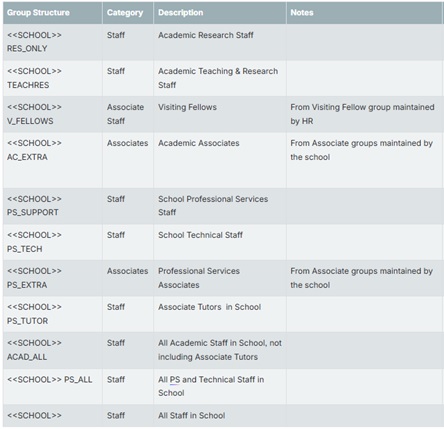 | Group Structure | Category | Description | Notes |
|---|---|---|---|
| <<SCHOOL>> RES_ONLY | Staff | Academic Research Staff | |
| <<SCHOOL>> TEACHRES | Staff | Academic Teaching & Research Staff | |
| <<SCHOOL>> V_FELLOWS | Associate Staff | Visiting Fellows | From Visiting Fellow group maintained by HR |
| <<SCHOOL>> AC_EXTRA | Associates | Academic Associates | From Associate groups maintained by the school |
| <<SCHOOL>> PS_SUPPORT | Staff | School Professional Services Staff | |
| <<SCHOOL>> PS_TECH | Staff | School Technical Staff | |
| <<SCHOOL>> PS_EXTRA | Associates | Professional Services Associates | From Associate groups maintained by the school |
| <<SCHOOL>> PS_TUTOR | Staff | Associate Tutors in School | |
| <<SCHOOL>> ACAD_ALL | Staff | All Academic Staff in School, not including Associate Tutors | |
| <<SCHOOL>> PS_ALL | Staff | All PS and Technical Staff in School | |
| <<SCHOOL>> | Staff | All Staff in School | |